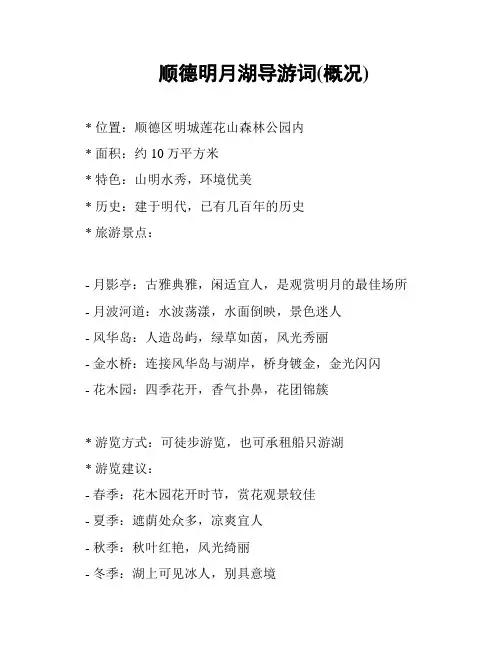 顺德明月湖导游词(概况)

* 位置：顺德区明城莲花山森林公园内
* 面积：约 10 万平方米
* 特色：山明水秀，环境优美
* 历史：建于明代，已有几百年的历史
* 旅游景点：

- 月影亭：古雅典雅，闲适宜人，是观赏明月的最佳场所
- 月波河道：水波荡漾，水面倒映，景色迷人
- 风华岛：人造岛屿，绿草如茵，风光秀丽
- 金水桥：连接风华岛与湖岸，桥身镀金，金光闪闪
- 花木园：四季花开，香气扑鼻，花团锦簇

* 游览方式：可徒步游览，也可承租船只游湖
* 游览建议：
- 春季：花木园花开时节，赏花观景较佳
- 夏季：遮荫处众多，凉爽宜人
- 秋季：秋叶红艳，风光绮丽
- 冬季：湖上可见冰人，别具意境